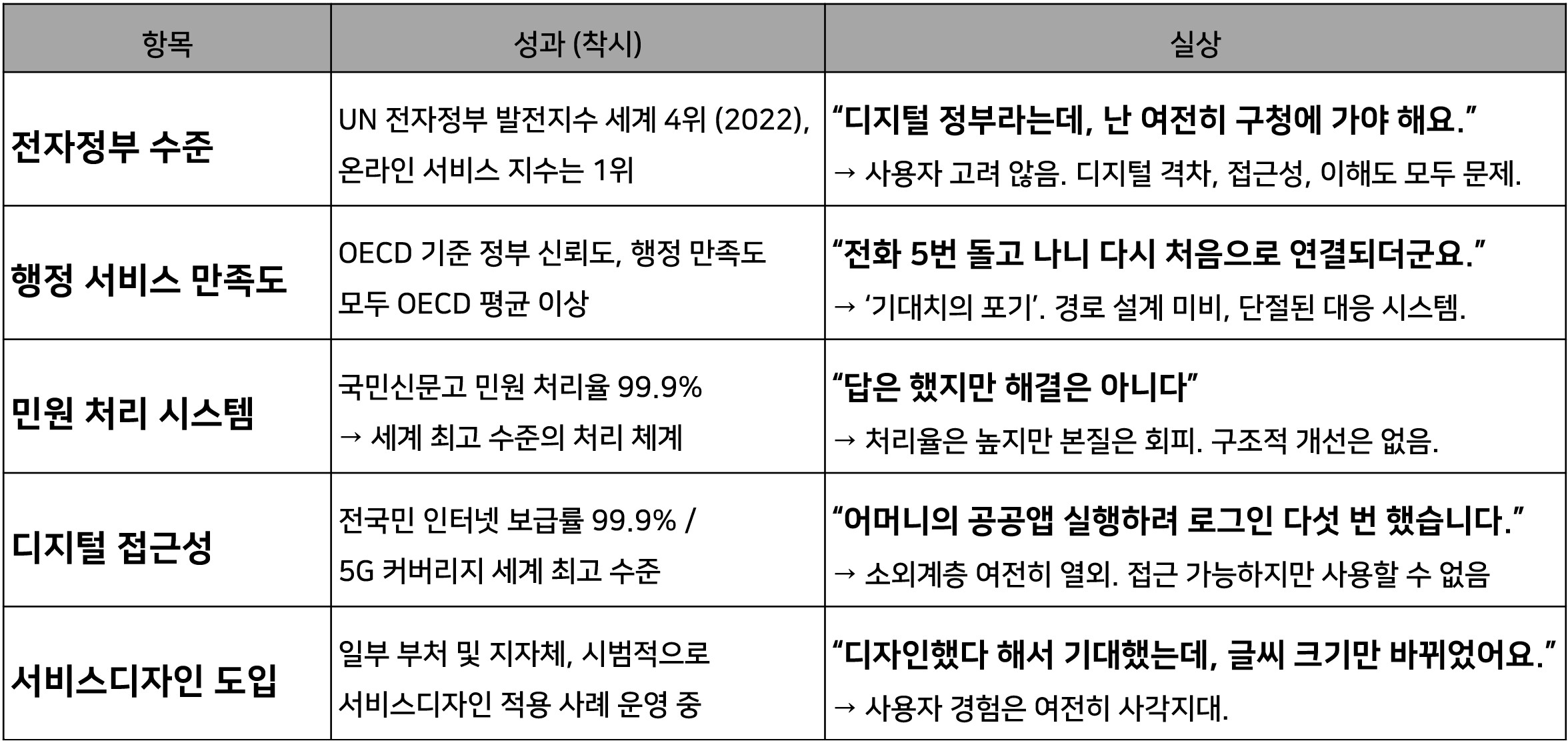 | 항목 | 성과 (착시) | 실상 |
|---|---|---|
| 전자정부 수준 | UN 전자정부 발전지수 세계 4위 (2022), 온라인 서비스 지수는 1위 | "디지털 정부라는데, 난 여전히 구청에 가야 해요." → 사용자 고려 않음. 디지털 격차, 접근성, 이해도 모두 문제. |
| 행정 서비스 만족도 | OECD 기준 정부 신뢰도, 행정 만족도 모두 OECD 평균 이상 | "전화 5번 돌고 나니 다시 처음으로 연결되더군요." → '기대치의 포기'. 경로 설계 미비, 단절된 대응 시스템. |
| 민원 처리 시스템 | 국민신문고 민원 처리율 99.9% → 세계 최고 수준의 처리 체계 | "답은 했지만 해결은 아니다" → 처리율은 높지만 본질은 회피. 구조적 개선은 없음. |
| 디지털 접근성 | 전국민 인터넷 보급률 99.9% / 5G 커버리지 세계 최고 수준 | "어머니의 공공앱 실행하려 로그인 다섯 번 했습니다." → 소외계층 여전히 열외. 접근 가능하지만 사용할 수 없음 |
| 서비스디자인 도입 | 일부 부처 및 지자체, 시범적으로 서비스디자인 적용 사례 운영 중 | "디자인했다 해서 기대했는데, 글씨 크기만 바뀌었어요." → 사용자 경험은 여전히 사각지대. |